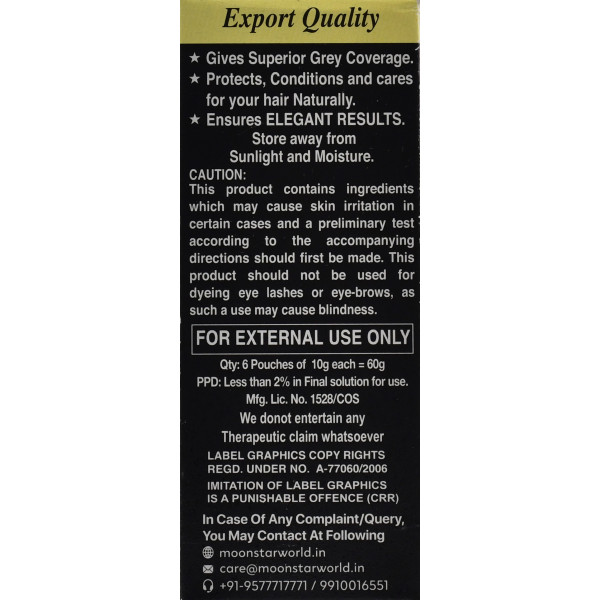 Export Quality

★ Gives Superior Grey Coverage.
★ Protects, Conditions and cares for your hair Naturally.
★ Ensures ELEGANT RESULTS.

Store away from
Sunlight and Moisture.

CAUTION:
This product contains ingredients which may cause skin irritation in certain cases and a preliminary test according to the accompanying directions should first be made. This product should not be used for dyeing eye lashes or eye-brows, as such a use may cause blindness.

FOR EXTERNAL USE ONLY

Qty: 6 Pouches of 10g each = 60g
PPD: Less than 2% in Final solution for use.
Mfg. Lic. No. 1528/COS
We donot entertain any
Therapeutic claim whatsoever

LABEL GRAPHICS COPY RIGHTS
REGD. UNDER NO. A-77060/2006
IMITATION OF LABEL GRAPHICS
IS A PUNISHABLE OFFENCE (CRR)

In Case Of Any Complaint/Query,
You May Contact At Following
moonstarworld.in
care@moonstarworld.in
+91-9577717771 / 9910016551